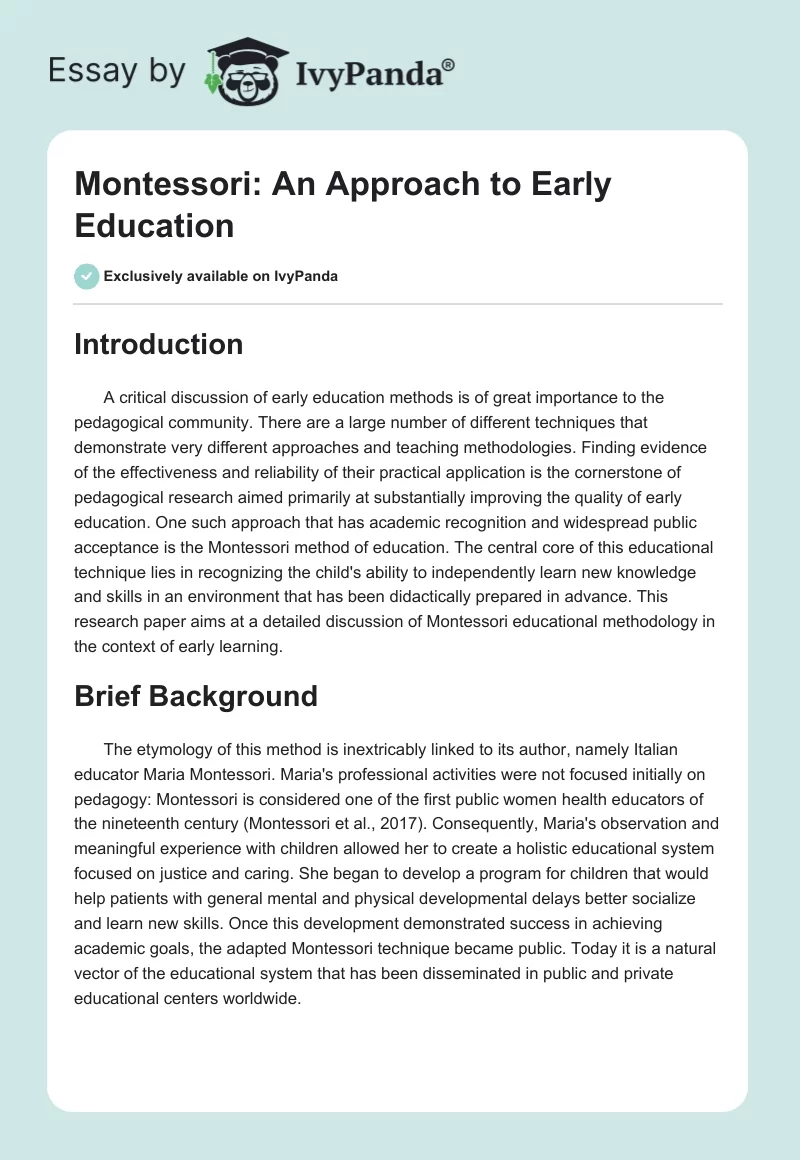 Essay by IvyPanda®

Montessori: An Approach to Early Education

Exclusively available on IvyPanda

Introduction

A critical discussion of early education methods is of great importance to the pedagogical community. There are a large number of different techniques that demonstrate very different approaches and teaching methodologies. Finding evidence of the effectiveness and reliability of their practical application is the cornerstone of pedagogical research aimed primarily at substantially improving the quality of early education. One such approach that has academic recognition and widespread public acceptance is the Montessori method of education. The central core of this educational technique lies in recognizing the child's ability to independently learn new knowledge and skills in an environment that has been didactically prepared in advance. This research paper aims at a detailed discussion of Montessori educational methodology in the context of early learning.

Brief Background

The etymology of this method is inextricably linked to its author, namely Italian educator Maria Montessori. Maria's professional activities were not focused initially on pedagogy: Montessori is considered one of the first public women health educators of the nineteenth century (Montessori et al., 2017). Consequently, Maria's observation and meaningful experience with children allowed her to create a holistic educational system focused on justice and caring. She began to develop a program for children that would help patients with general mental and physical developmental delays better socialize and learn new skills. Once this development demonstrated success in achieving academic goals, the adapted Montessori technique became public. Today it is a natural vector of the educational system that has been disseminated in public and private educational centers worldwide.